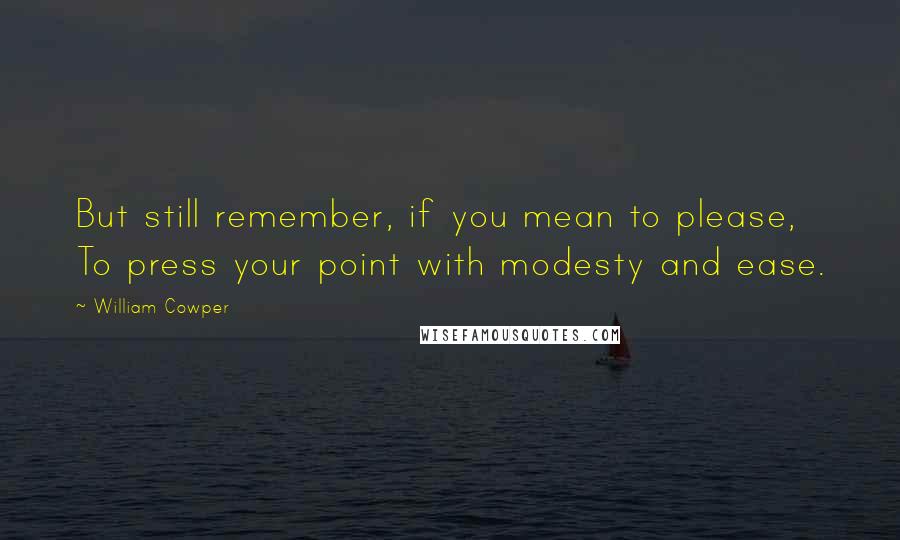 But still remember, if you mean to please,
To press your point with modesty and ease.

~ William Cowper

WISEFAMOUSQUOTES.COM